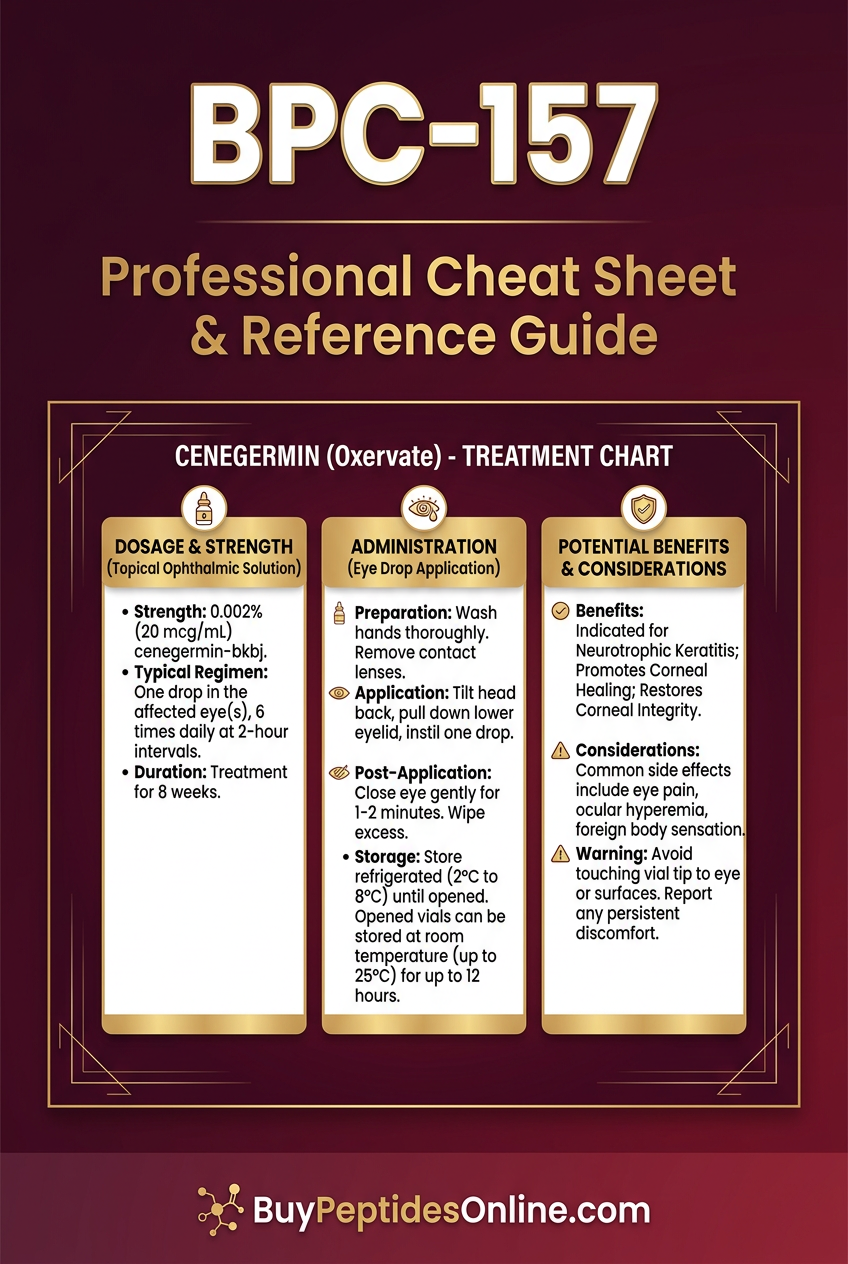 BPC-157

Professional Cheat Sheet & Reference Guide

CENEGERMIN (Oxervate) - TREATMENT CHART

DOSAGE & STRENGTH
(Topical Ophthalmic Solution)

• Strength: 0.002% (20 mcg/mL) cenegermin-bkbj.
• Typical Regimen: One drop in the affected eye(s), 6 times daily at 2-hour intervals.
• Duration: Treatment for 8 weeks.

ADMINISTRATION
(Eye Drop Application)

Preparation: Wash hands thoroughly. Remove contact lenses.

Application: Tilt head back, pull down lower eyelid, instil one drop.

Post-Application: Close eye gently for 1-2 minutes. Wipe excess.

• Storage: Store refrigerated (2°C to 8°C) until opened. Opened vials can be stored at room temperature (up to 25°C) for up to 12 hours.

POTENTIAL BENEFITS & CONSIDERATIONS

Benefits: Indicated for Neurotrophic Keratitis; Promotes Corneal Healing; Restores Corneal Integrity.

Considerations: Common side effects include eye pain, ocular hyperemia, foreign body sensation.

Warning: Avoid touching vial tip to eye or surfaces. Report any persistent discomfort.

BuyPeptidesOnline.com